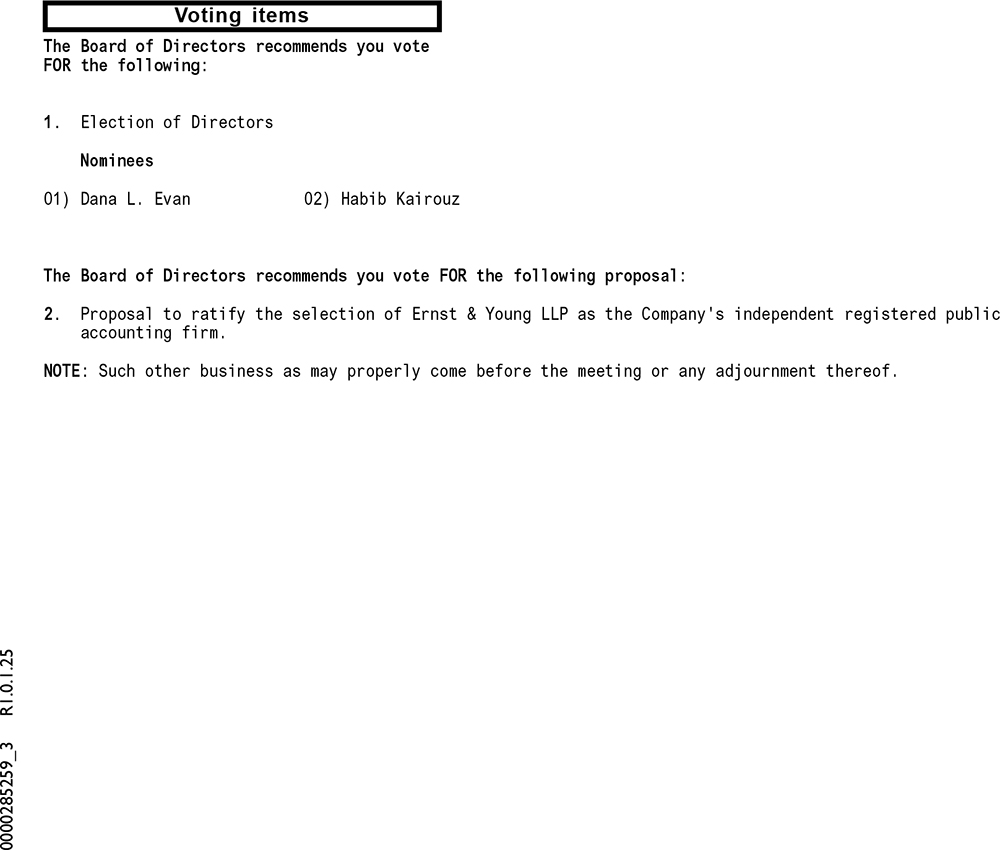 Voting items

The Board of Directors recommends you vote FOR the following:

1. Election of Directors

Nominees

01) Dana L. Evan 02) Habib Kairouz

The Board of Directors recommends you vote FOR the following proposal:

2. Proposal to ratify the selection of Ernst & Young LLP as the Company's independent registered public accounting firm.

NOTE: Such other business as may properly come before the meeting or any adjournment thereof.

0000285259_3 R1.0.1.25